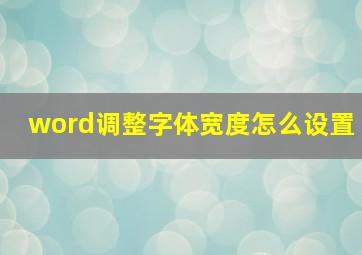 word调整字体宽度怎么设置